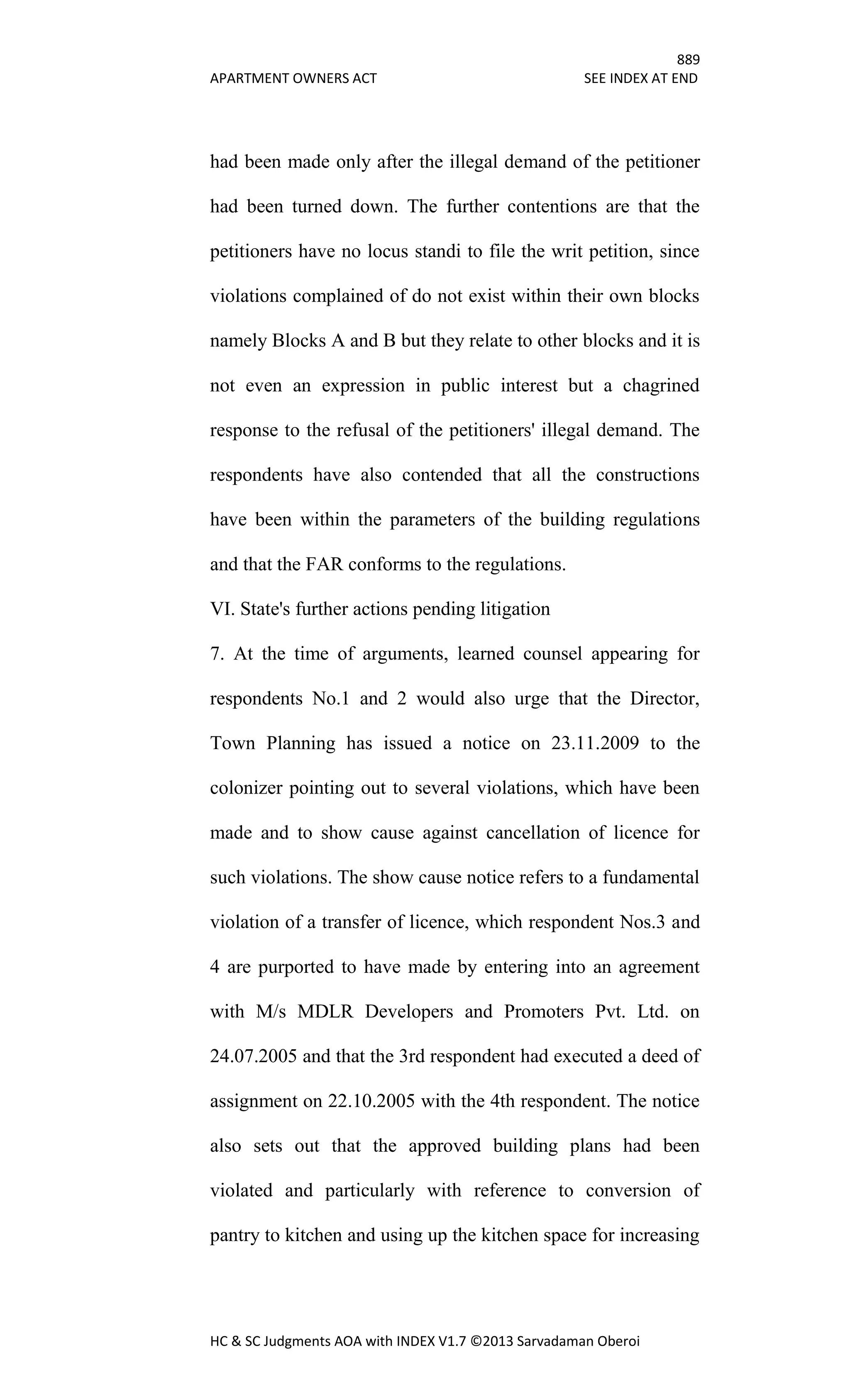 889
APARTMENT OWNERS ACT SEE INDEX AT END

had been made only after the illegal demand of the petitioner had been turned down. The further contentions are that the petitioners have no locus standi to file the writ petition, since violations complained of do not exist within their own blocks namely Blocks A and B but they relate to other blocks and it is not even an expression in public interest but a chagrined response to the refusal of the petitioners' illegal demand. The respondents have also contended that all the constructions have been within the parameters of the building regulations and that the FAR conforms to the regulations.

VI. State's further actions pending litigation

7. At the time of arguments, learned counsel appearing for respondents No.1 and 2 would also urge that the Director, Town Planning has issued a notice on 23.11.2009 to the colonizer pointing out to several violations, which have been made and to show cause against cancellation of licence for such violations. The show cause notice refers to a fundamental violation of a transfer of licence, which respondent Nos.3 and 4 are purported to have made by entering into an agreement with M/s MDLR Developers and Promoters Pvt. Ltd. on 24.07.2005 and that the 3rd respondent had executed a deed of assignment on 22.10.2005 with the 4th respondent. The notice also sets out that the approved building plans had been violated and particularly with reference to conversion of pantry to kitchen and using up the kitchen space for increasing

HC & SC Judgments AOA with INDEX V1.7 ©2013 Sarvadaman Oberoi